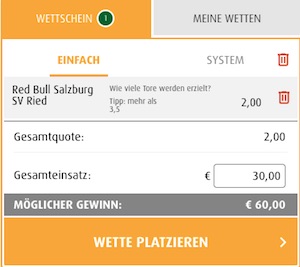 WETTSCHEIN 1

MEINE WETTEN

EINFACH

SYSTEM

Red Bull Salzburg
SV Ried

Wie viele Tore werden erzielt?

Tipp: mehr als 3,5

2,00

Gesamtquote: 2,00

Gesamteinsatz: € 30,00

MÖGLICHER GEWINN: € 60,00

WETTE PLATZIEREN >